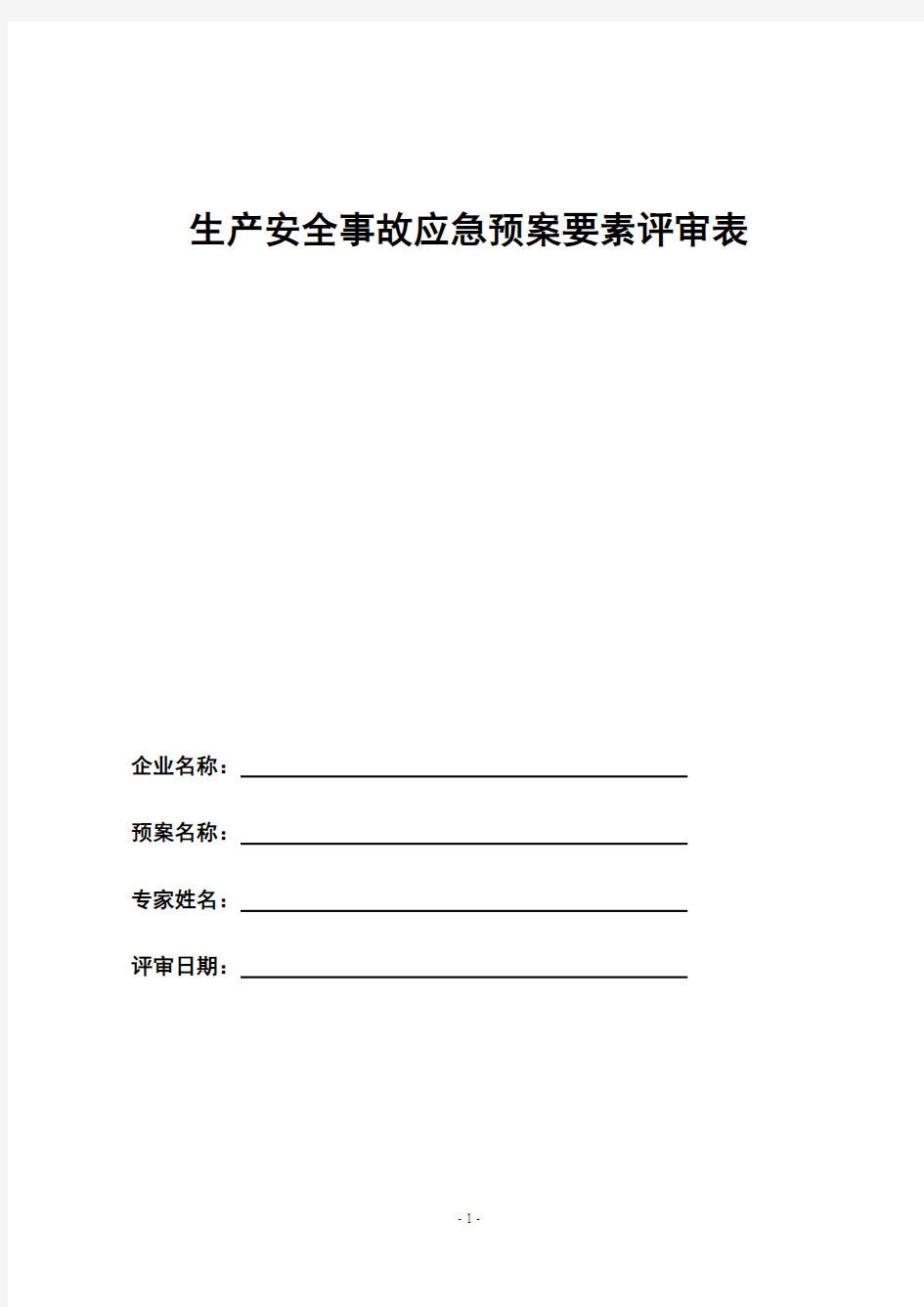 生产安全事故应急预案要素评审表

企业名称：

预案名称：

专家姓名：

评审日期：

- 1 -